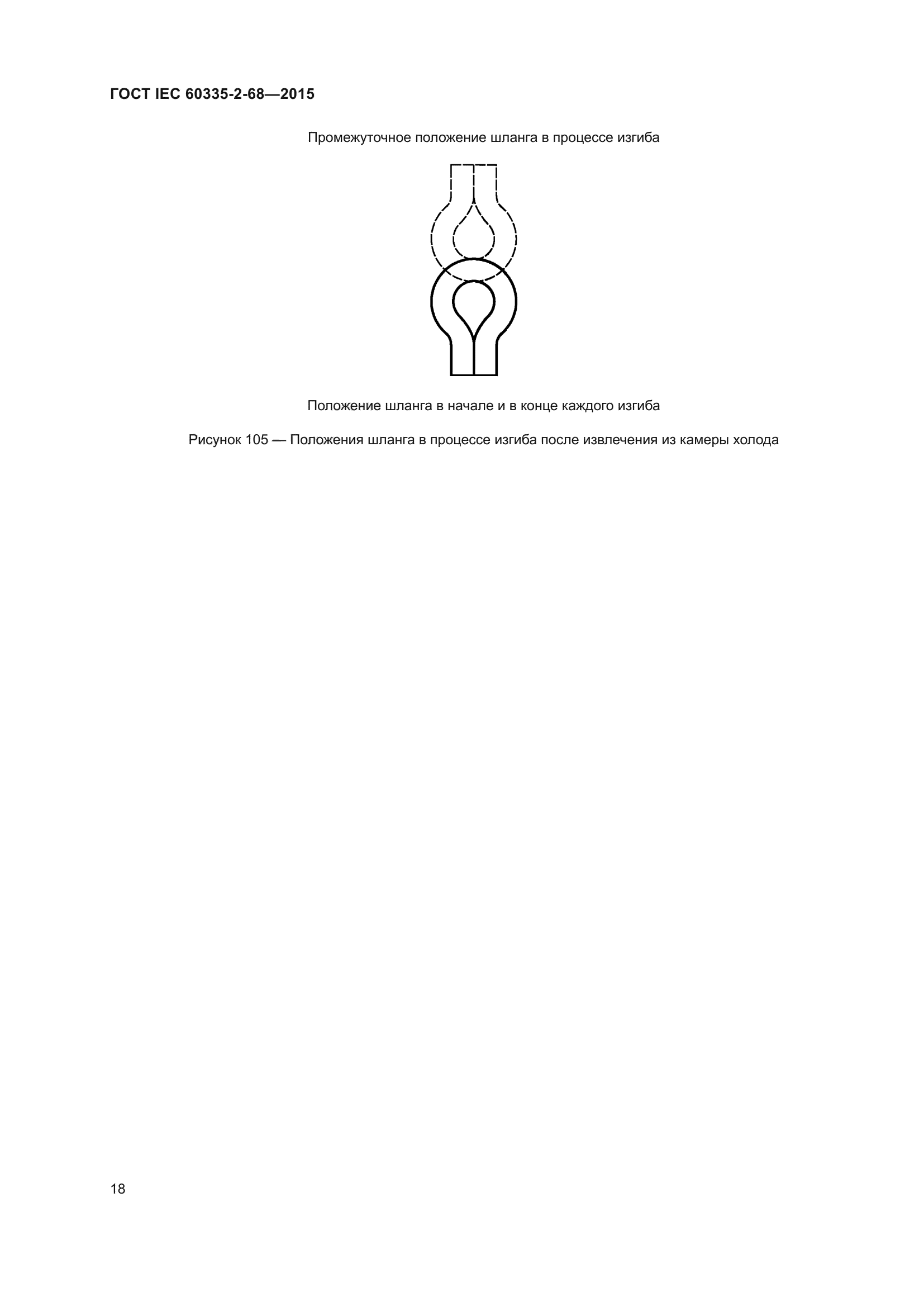 ГОСТ IEC 60335-2-68—2015

Промежуточное положение шланга в процессе изгиба

Положение шланга в начале и в конце каждого изгиба

Рисунок 105 — Положения шланга в процессе изгиба после извлечения из камеры холода

18